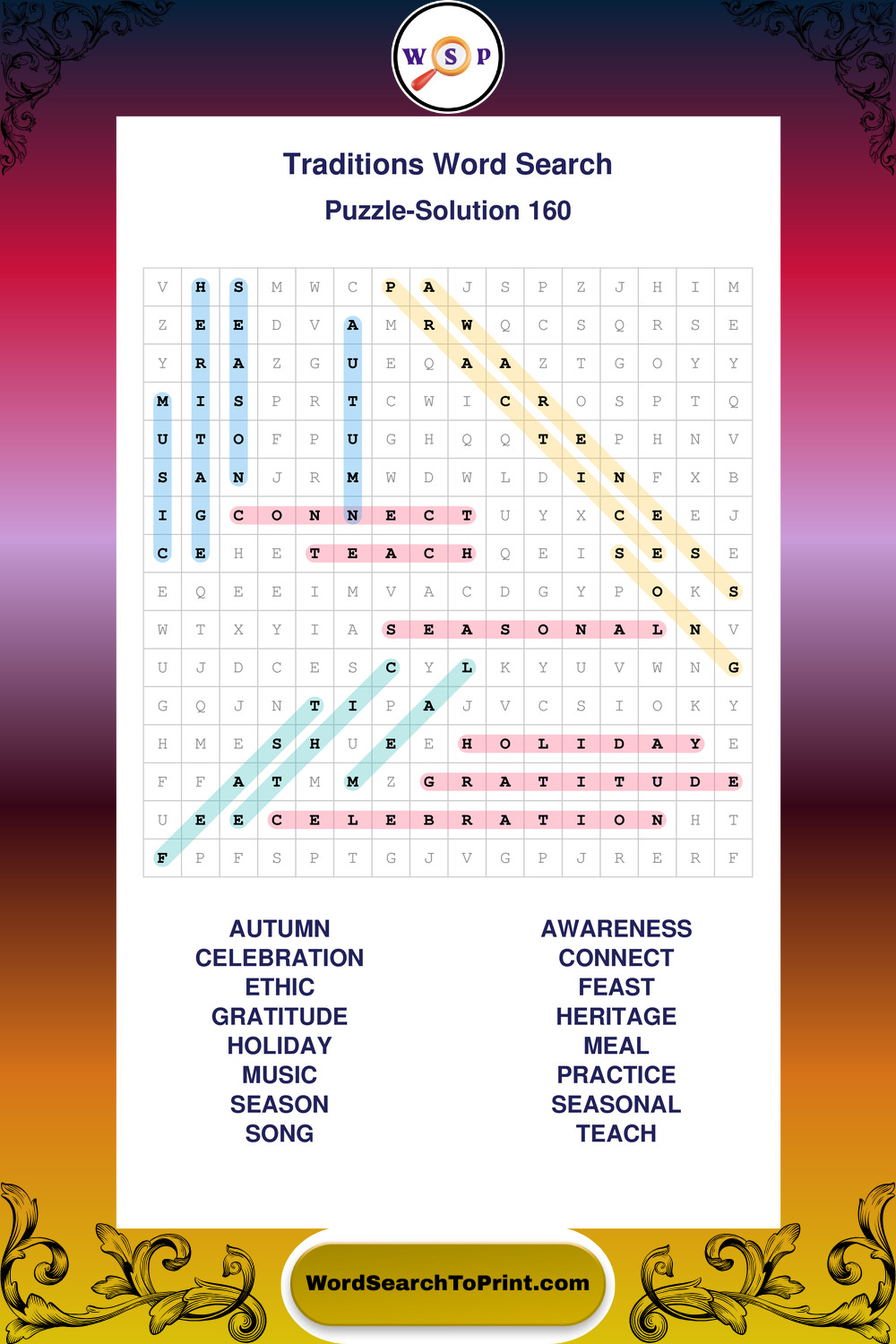 W S P

Traditions Word Search
Puzzle-Solution 160

| V | H | S | M | W | C | P | A | J | S | P | Z | J | H | I | M |
|---|---|---|---|---|---|---|---|---|---|---|---|---|---|---|---|
| Z | E | E | D | V | A | M | R | W | Q | C | S | Q | R | S | E |
| Y | R | A | Z | G | U | E | Q | A | A | Z | T | G | O | Y | Y |
| M | I | S | P | R | T | C | W | I | C | R | O | S | P | T | Q |
| U | T | O | F | P | U | G | H | Q | Q | T | E | P | H | N | V |
| S | A | N | J | R | M | W | D | W | L | D | I | N | F | X | B |
| I | G | C | O | N | N | E | C | T | U | Y | X | C | E | E | J |
| C | E | H | E | T | E | A | C | H | Q | E | I | S | E | S | E |
| E | Q | E | E | I | M | V | A | C | D | G | Y | P | O | K | S |
| W | T | X | Y | I | A | S | E | A | S | O | N | A | L | N | V |
| U | J | D | C | E | S | C | Y | L | K | Y | U | V | W | N | G |
| G | Q | J | N | T | I | P | A | J | V | C | S | I | O | K | Y |
| H | M | E | S | H | U | E | E | H | O | L | I | D | A | Y | E |
| F | F | A | T | M | M | Z | G | R | A | T | I | T | U | D | E |
| U | E | E | C | E | L | E | B | R | A | T | I | O | N | H | T |
| F | P | F | S | P | T | G | J | V | G | P | J | R | E | R | F |

AUTUMN
CELEBRATION
ETHIC
GRATITUDE
HOLIDAY
MUSIC
SEASON
SONG

AWARENESS
CONNECT
FEAST
HERITAGE
MEAL
PRACTICE
SEASONAL
TEACH

WordSearchToPrint.com